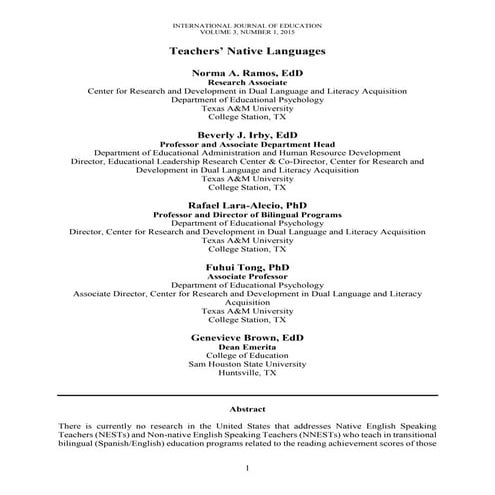 INTERNATIONAL JOURNAL OF EDUCATION
VOLUME 3, NUMBER 1, 2015

Teachers' Native Languages

Norma A. Ramos, EdD
Research Associate
Center for Research and Development in Dual Language and Literacy Acquisition
Department of Educational Psychology
Texas A&M University
College Station, TX

Beverly J. Irby, EdD
Professor and Associate Department Head
Department of Educational Administration and Human Resource Development
Director, Educational Leadership Research Center & Co-Director, Center for Research and Development in Dual Language and Literacy Acquisition
Texas A&M University
College Station, TX

Rafael Lara-Alecio, PhD
Professor and Director of Bilingual Programs
Department of Educational Psychology
Director, Center for Research and Development in Dual Language and Literacy Acquisition
Texas A&M University
College Station, TX

Fuhui Tong, PhD
Associate Professor
Department of Educational Psychology
Associate Director, Center for Research and Development in Dual Language and Literacy Acquisition
Texas A&M University
College Station, TX

Genevieve Brown, EdD
Dean Emerita
College of Education
Sam Houston State University
Huntsville, TX

Abstract

There is currently no research in the United States that addresses Native English Speaking Teachers (NESTs) and Non-native English Speaking Teachers (NNESTs) who teach in transitional bilingual (Spanish/English) education programs related to the reading achievement scores of those

1